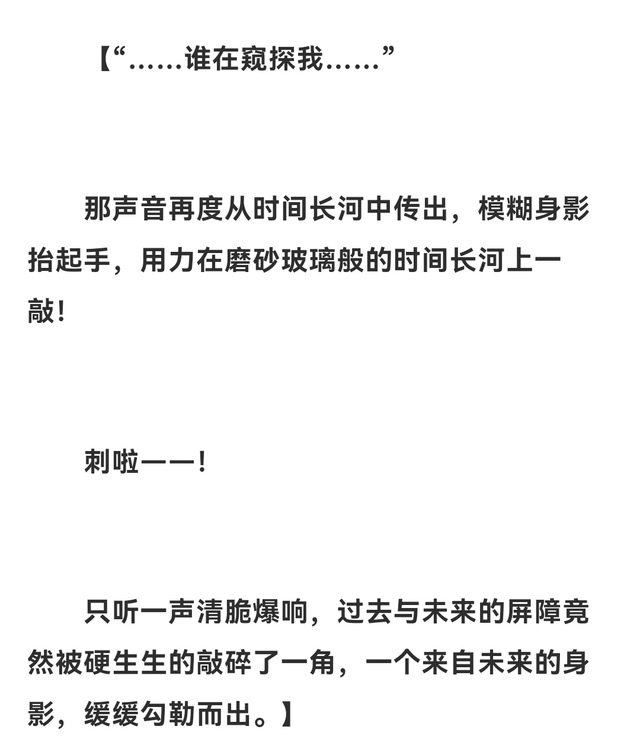 【“……谁在窥探我……”

那声音再度从时间长河中传出，模糊身影抬起手，用力在磨砂玻璃般的时间长河上一敲！

刺啦——！

只听一声清脆爆响，过去与未来的屏障竟然被硬生生的敲碎了一角，一个来自未来的身影，缓缓勾勒而出。】